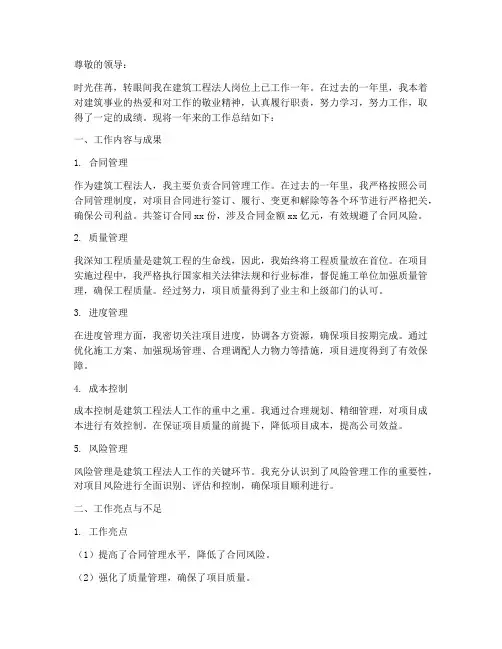 尊敬的领导：

时光荏苒，转眼间我在建筑工程法人岗位上已工作一年。在过去的一年里，我本着对建筑事业的热爱和对工作的敬业精神，认真履行职责，努力学习，努力工作，取得了一定的成绩。现将一年来的工作总结如下：

一、工作内容与成果

1. 合同管理

作为建筑工程法人，我主要负责合同管理工作。在过去的一年里，我严格按照公司合同管理制度，对项目合同进行签订、履行、变更和解除等各个环节进行严格把关，确保公司利益。共签订合同 xx 份，涉及合同金额 xx 亿元，有效规避了合同风险。

2. 质量管理

我深知工程质量是建筑工程的生命线，因此，我始终将工程质量放在首位。在项目实施过程中，我严格执行国家相关法律法规和行业标准，督促施工单位加强质量管理，确保工程质量。经过努力，项目质量得到了业主和上级部门的认可。

3. 进度管理

在进度管理方面，我密切关注项目进度，协调各方资源，确保项目按期完成。通过优化施工方案、加强现场管理、合理调配人力物力等措施，项目进度得到了有效保障。

4. 成本控制

成本控制是建筑工程法人工作的重中之重。我通过合理规划、精细管理，对项目成本进行有效控制。在保证项目质量的前提下，降低项目成本，提高公司效益。

5. 风险管理

风险管理是建筑工程法人工作的关键环节。我充分认识到了风险管理工作的重要性，对项目风险进行全面识别、评估和控制，确保项目顺利进行。

二、工作亮点与不足

1. 工作亮点

（1）提高了合同管理水平，降低了合同风险。

（2）强化了质量管理，确保了项目质量。